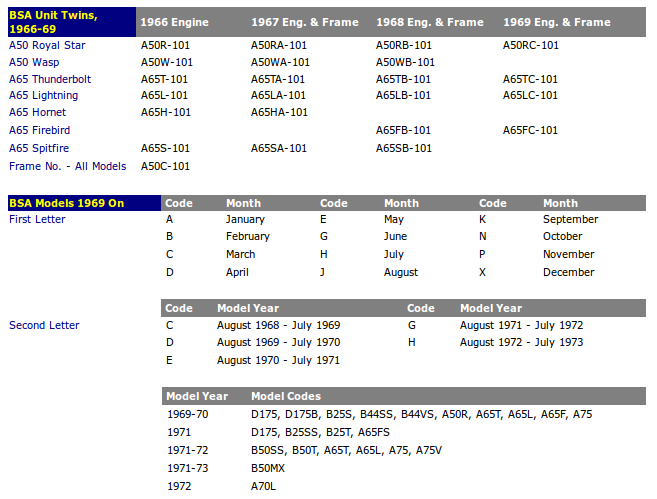 | BSA Unit Twins, 1966-69 | 1966 Engine | 1967 Eng. & Frame | 1968 Eng. & Frame | 1969 Eng. & Frame |
|---|---|---|---|---|
| A50 Royal Star | A50R-101 | A50RA-101 | A50RB-101 | A50RC-101 |
| A50 Wasp | A50W-101 | A50WA-101 | A50WB-101 | |
| A65 Thunderbolt | A65T-101 | A65TA-101 | A65TB-101 | A65TC-101 |
| A65 Lightning | A65L-101 | A65LA-101 | A65LB-101 | A65LC-101 |
| A65 Hornet | A65H-101 | A65HA-101 | | |
| A65 Firebird | | | A65FB-101 | A65FC-101 |
| A65 Spitfire | A65S-101 | A65SA-101 | A65SB-101 | |
| Frame No. - All Models | A50C-101 | | | |

| BSA Models 1969 On | Code | Month | Code | Month | Code | Month |
|---|---|---|---|---|---|---|
| First Letter | A | January | E | May | K | September |
| | B | February | G | June | N | October |
| | C | March | H | July | P | November |
| | D | April | J | August | X | December |

| | Code | Model Year | Code | Model Year |
|---|---|---|---|---|
| Second Letter | C | August 1968 - July 1969 | G | August 1971 - July 1972 |
| | D | August 1969 - July 1970 | H | August 1972 - July 1973 |
| | E | August 1970 - July 1971 | | |

| Model Year | Model Codes |
|---|---|
| 1969-70 | D175, D175B, B25S, B44SS, B44VS, A50R, A65T, A65L, A65F, A75 |
| 1971 | D175, B25SS, B25T, A65FS |
| 1971-72 | B50SS, B50T, A65T, A65L, A75, A75V |
| 1971-73 | B50MX |
| 1972 | A70L |